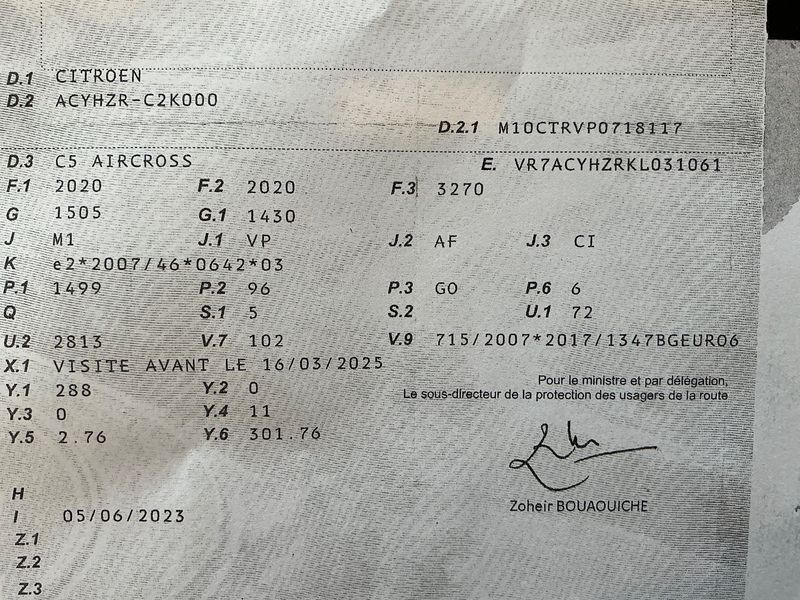 D.1 CITROEN
D.2 ACYHZR-C2K000

D.2.1 M10CTRVP0718117

D.3 C5 AIRCROSS
E. VR7ACYHZRKL031061

F.1 2020 F.2 2020 F.3 3270
G 1505 G.1 1430
J M1 J.1 VP J.2 AF J.3 CI
K e2*2007/46*0642*03
P.1 1499 P.2 96 P.3 GO P.6 6
Q S.1 5 S.2 U.1 72
U.2 2813 V.7 102 V.9 715/2007*2017/1347BGEURO6
X.1 VISITE AVANT LE 16/03/2025
Y.1 288 Y.2 0
Y.3 0 Y.4 11
Y.5 2.76 Y.6 301.76

Pour le ministre et par délégation,
Le sous-directeur de la protection des usagers de la route

Zoheir BOUAOUICHE

H
I 05/06/2023
Z.1
Z.2
Z.3